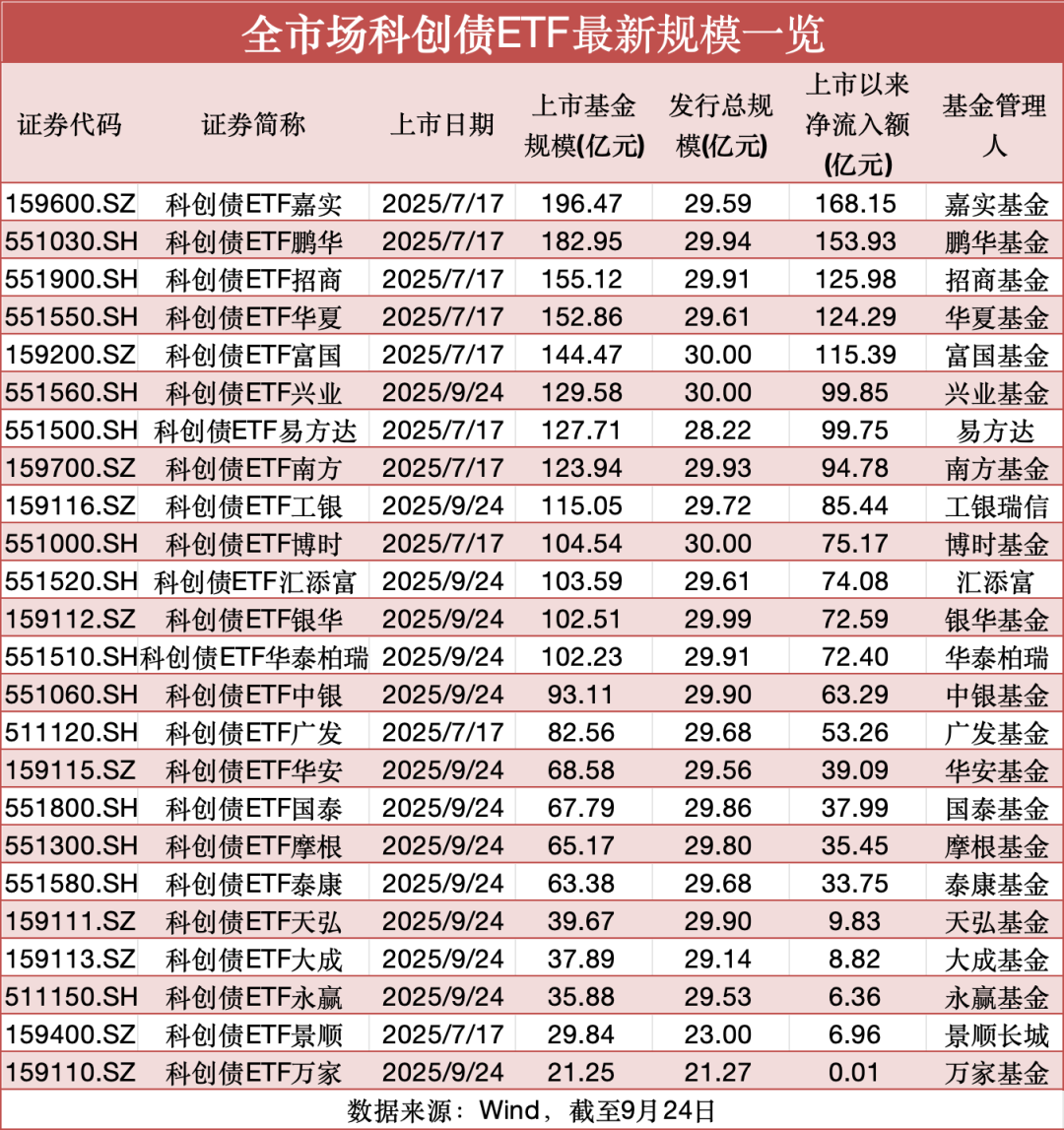 全市场科创债ETF最新规模一览

| 证券代码 | 证券简称 | 上市日期 | 上市基金规模(亿元) | 发行总规模(亿元) | 上市以来净流入额(亿元) | 基金管理人 |
|---|---|---|---|---|---|---|
| 159600.SZ | 科创债ETF嘉实 | 2025/7/17 | 196.47 | 29.59 | 168.15 | 嘉实基金 |
| 551030.SH | 科创债ETF鹏华 | 2025/7/17 | 182.95 | 29.94 | 153.93 | 鹏华基金 |
| 551900.SH | 科创债ETF招商 | 2025/7/17 | 155.12 | 29.91 | 125.98 | 招商基金 |
| 551550.SH | 科创债ETF华夏 | 2025/7/17 | 152.86 | 29.61 | 124.29 | 华夏基金 |
| 159200.SZ | 科创债ETF富国 | 2025/7/17 | 144.47 | 30.00 | 115.39 | 富国基金 |
| 551560.SH | 科创债ETF兴业 | 2025/9/24 | 129.58 | 30.00 | 99.85 | 兴业基金 |
| 551500.SH | 科创债ETF易方达 | 2025/7/17 | 127.71 | 28.22 | 99.75 | 易方达 |
| 159700.SZ | 科创债ETF南方 | 2025/7/17 | 123.94 | 29.93 | 94.78 | 南方基金 |
| 159116.SZ | 科创债ETF工银 | 2025/9/24 | 115.05 | 29.72 | 85.44 | 工银瑞信 |
| 551000.SH | 科创债ETF博时 | 2025/7/17 | 104.54 | 30.00 | 75.17 | 博时基金 |
| 551520.SH | 科创债ETF汇添富 | 2025/9/24 | 103.59 | 29.61 | 74.08 | 汇添富 |
| 159112.SZ | 科创债ETF银华 | 2025/9/24 | 102.51 | 29.99 | 72.59 | 银华基金 |
| 551510.SH | 科创债ETF华泰柏瑞 | 2025/9/24 | 102.23 | 29.91 | 72.40 | 华泰柏瑞 |
| 551060.SH | 科创债ETF中银 | 2025/9/24 | 93.11 | 29.90 | 63.29 | 中银基金 |
| 511120.SH | 科创债ETF广发 | 2025/7/17 | 82.56 | 29.68 | 53.26 | 广发基金 |
| 159115.SZ | 科创债ETF华安 | 2025/9/24 | 68.58 | 29.56 | 39.09 | 华安基金 |
| 551800.SH | 科创债ETF国泰 | 2025/9/24 | 67.79 | 29.86 | 37.99 | 国泰基金 |
| 551300.SH | 科创债ETF摩根 | 2025/9/24 | 65.17 | 29.80 | 35.45 | 摩根基金 |
| 551580.SH | 科创债ETF泰康 | 2025/9/24 | 63.38 | 29.68 | 33.75 | 泰康基金 |
| 159111.SZ | 科创债ETF天弘 | 2025/9/24 | 39.67 | 29.90 | 9.83 | 天弘基金 |
| 159113.SZ | 科创债ETF大成 | 2025/9/24 | 37.89 | 29.14 | 8.82 | 大成基金 |
| 511150.SH | 科创债ETF永赢 | 2025/9/24 | 35.88 | 29.53 | 6.36 | 永赢基金 |
| 159400.SZ | 科创债ETF景顺 | 2025/7/17 | 29.84 | 23.00 | 6.96 | 景顺长城 |
| 159110.SZ | 科创债ETF万家 | 2025/9/24 | 21.25 | 21.27 | 0.01 | 万家基金 |

数据来源：Wind，截至9月24日